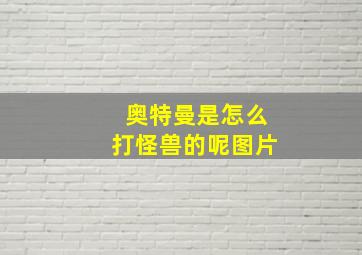 奥特曼是怎么
打怪兽的呢图片